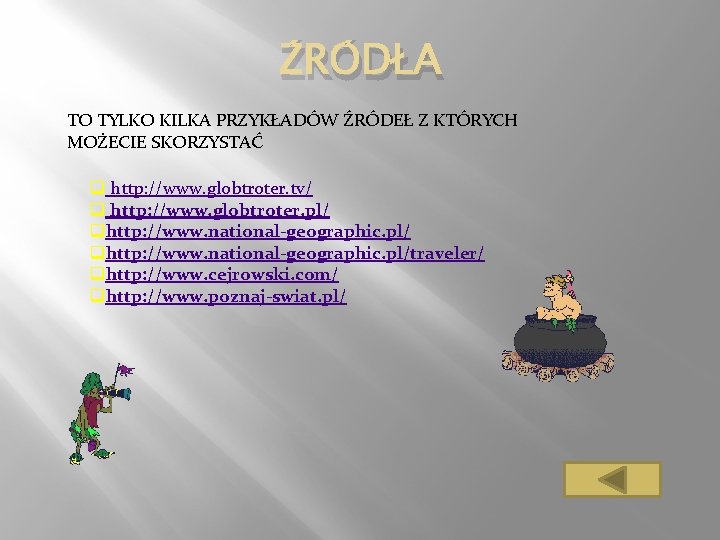 ŹRÓDŁA

TO TYLKO KILKA PRZYKŁADÓW ŹRÓDEŁ Z KTÓRYCH MOŻECIE SKORZYSTAĆ

http://www.globtroter.tv/
http://www.globtroter.pl/
http://www.national-geographic.pl/
http://www.national-geographic.pl/traveler/
http://www.cejrowski.com/
http://www.poznaj-swiat.pl/